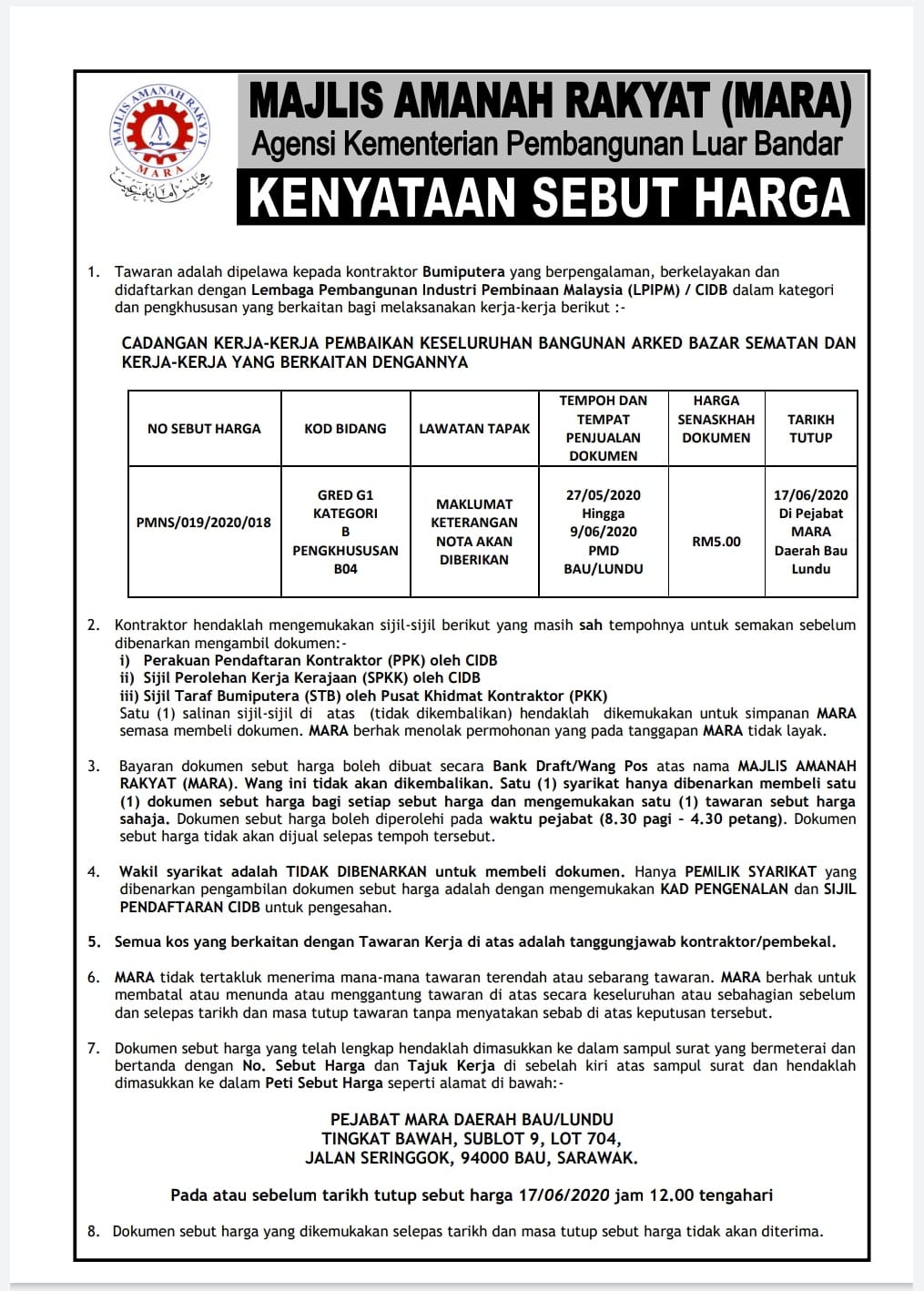 MAJLIS AMANAH RAKYAT
MARA

MAJLIS AMANAH RAKYAT (MARA)
Agensi Kementerian Pembangunan Luar Bandar
KENYATAAN SEBUT HARGA

1. Tawaran adalah dipelawa kepada kontraktor Bumiputera yang berpengalaman, berkelayakan dan didaftarkan dengan Lembaga Pembangunan Industri Pembinaan Malaysia (LPIPM) / CIDB dalam kategori dan pengkhususan yang berkaitan bagi melaksanakan kerja-kerja berikut :-

CADANGAN KERJA-KERJA PEMBAIKAN KESELURUHAN BANGUNAN ARKED BAZAR SEMATAN DAN KERJA-KERJA YANG BERKAITAN DENGANNYA

| NO SEBUT HARGA | KOD BIDANG | LAWATAN TAPAK | TEMPOH DAN TEMPAT PENJUALAN DOKUMEN | HARGA SENASKHAH DOKUMEN | TARIKH TUTUP |
|---|---|---|---|---|---|
| PMNS/019/2020/018 | GRED G1 KATEGORI B PENGKHUSUSAN B04 | MAKLUMAT KETERANGAN NOTA AKAN DIBERIKAN | 27/05/2020 Hingga 9/06/2020 PMD BAU/LUNDU | RM5.00 | 17/06/2020 Di Pejabat MARA Daerah Bau Lundu |

2. Kontraktor hendaklah mengemukakan sijil-sijil berikut yang masih sah tempohnya untuk semakan sebelum dibenarkan mengambil dokumen:-
i) Perakuan Pendaftaran Kontraktor (PPK) oleh CIDB
ii) Sijil Perolehan Kerja Kerajaan (SPKK) oleh CIDB
iii) Sijil Taraf Bumiputera (STB) oleh Pusat Khidmat Kontraktor (PKK)
Satu (1) salinan sijil-sijil di atas (tidak dikembalikan) hendaklah dikemukakan untuk simpanan MARA semasa membeli dokumen. MARA berhak menolak permohonan yang pada tanggapan MARA tidak layak.

3. Bayaran dokumen sebut harga boleh dibuat secara Bank Draft/Wang Pos atas nama MAJLIS AMANAH RAKYAT (MARA). Wang ini tidak akan dikembalikan. Satu (1) syarikat hanya dibenarkan membeli satu (1) dokumen sebut harga bagi setiap sebut harga dan mengemukakan satu (1) tawaran sebut harga sahaja. Dokumen sebut harga boleh diperolehi pada waktu pejabat (8.30 pagi - 4.30 petang). Dokumen sebut harga tidak akan dijual selepas tempoh tersebut.

4. Wakil syarikat adalah TIDAK DIBENARKAN untuk membeli dokumen. Hanya PEMILIK SYARIKAT yang dibenarkan pengambilan dokumen sebut harga adalah dengan mengemukakan KAD PENGENALAN dan SIJIL PENDAFTARAN CIDB untuk pengesahan.

5. Semua kos yang berkaitan dengan Tawaran Kerja di atas adalah tanggungjawab kontraktor/pembekal.

6. MARA tidak tertakluk menerima mana-mana tawaran terendah atau sebarang tawaran. MARA berhak untuk membatal atau menunda atau menggantung tawaran di atas secara keseluruhan atau sebahagian sebelum dan selepas tarikh dan masa tutup tawaran tanpa menyatakan sebab di atas keputusan tersebut.

7. Dokumen sebut harga yang telah lengkap hendaklah dimasukkan ke dalam sampul surat yang bermeterai dan bertanda dengan No. Sebut Harga dan Tajuk Kerja di sebelah kiri atas sampul surat dan hendaklah dimasukkan ke dalam Peti Sebut Harga seperti alamat di bawah:-

PEJABAT MARA DAERAH BAU/LUNDU
TINGKAT BAWAH, SUBLOT 9, LOT 704,
JALAN SERINGGOK, 94000 BAU, SARAWAK.

Pada atau sebelum tarikh tutup sebut harga 17/06/2020 jam 12.00 tengahari

8. Dokumen sebut harga yang dikemukakan selepas tarikh dan masa tutup sebut harga tidak akan diterima.